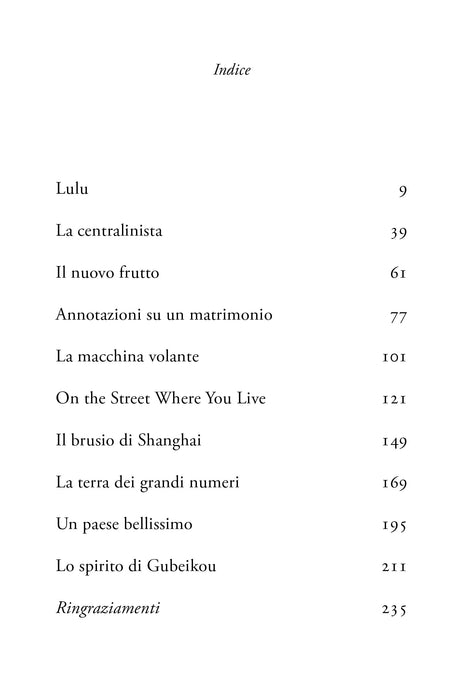 Indice

Lulu 9

La centralinista 39

Il nuovo frutto 61

Annotazioni su un matrimonio 77

La macchina volante 101

On the Street Where You Live 121

Il brusio di Shanghai 149

La terra dei grandi numeri 169

Un paese bellissimo 195

Lo spirito di Gubeikou 211

Ringraziamenti 235